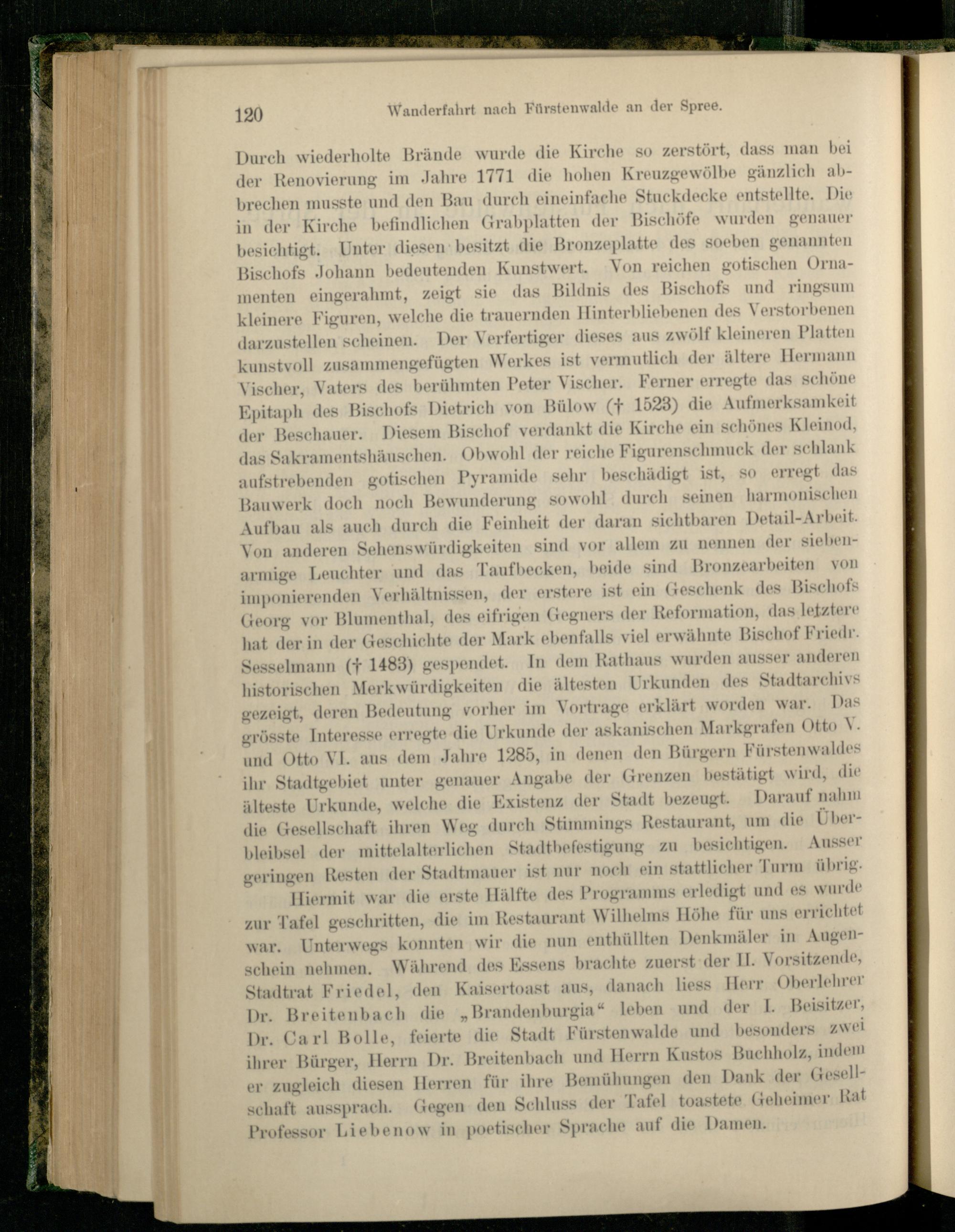 120 Wanderfahrt nach Fürstenwalde an der Spree.

Durch wiederholte Brände wurde die Kirche so zerstört, dass man bei der Renovierung im Jahre 1771 die hohen Kreuzgewölbe gänzlich abbrechen musste und den Bau durch eineinfache Stuckdecke entstellte. Die in der Kirche befindlichen Grabplatten der Bischöfe wurden genauer besichtigt. Unter diesen besitzt die Bronzeplatte des soeben genannten Bischofs Johann bedeutenden Kunstwert. Von reichen gotischen Ornamenten eingerahmt, zeigt sie das Bildnis des Bischofs und ringsum kleinere Figuren, welche die trauernden Hinterbliebenen des Verstorbenen darzustellen scheinen. Der Verfertiger dieses aus zwölf kleineren Platten kunstvoll zusammengefügten Werkes ist vermutlich der ältere Hermann Vischer, Vaters des berühmten Peter Vischer. Ferner erregte das schöne Epitaph des Bischofs Dietrich von Bülow († 1523) die Aufmerksamkeit der Beschauer. Diesem Bischof verdankt die Kirche ein schönes Kleinod, das Sakramentshäuschen. Obwohl der reiche Figurenschmuck der schlank aufstrebenden gotischen Pyramide sehr beschädigt ist, so erregt das Bauwerk doch noch Bewunderung sowohl durch seinen harmonischen Aufbau als auch durch die Feinheit der daran sichtbaren Detail-Arbeit. Von anderen Sehenswürdigkeiten sind vor allem zu nennen der siebenarmige Leuchter und das Taufbecken, beide sind Bronzearbeiten von imponierenden Verhältnissen, der erstere ist ein Geschenk des Bischofs Georg vor Blumenthal, des eifrigen Gegners der Reformation, das letztere hat der in der Geschichte der Mark ebenfalls viel erwähnte Bischof Friedr. Sesselmann († 1483) gespendet. In dem Rathaus wurden ausser anderen historischen Merkwürdigkeiten die ältesten Urkunden des Stadtarchivs gezeigt, deren Bedeutung vorher im Vortrage erklärt worden war. Das grösste Interesse erregte die Urkunde der askanischen Markgrafen Otto V. und Otto VI. aus dem Jahre 1285, in denen den Bürgern Fürstenwaldes ihr Stadtgebiet unter genauer Angabe der Grenzen bestätigt wird, die älteste Urkunde, welche die Existenz der Stadt bezeugt. Darauf nahm die Gesellschaft ihren Weg durch Stimmings Restaurant, um die Überbleibsel der mittelalterlichen Stadtbefestigung zu besichtigen. Ausser geringen Resten der Stadtmauer ist nur noch ein stattlicher Turm übrig.

Hiermit war die erste Hälfte des Programms erledigt und es wurde zur Tafel geschritten, die im Restaurant Wilhelms Höhe für uns errichtet war. Unterwegs konnten wir die nun enthüllten Denkmäler in Augenschein nehmen. Während des Essens brachte zuerst der II. Vorsitzende, Stadtrat Friedel, den Kaisertoast aus, danach liess Herr Oberlehrer Dr. Breitenbach die „Brandenburgia“ leben und der I. Beisitzer, Dr. Carl Bolle, feierte die Stadt Fürstenwalde und besonders zwei ihrer Bürger, Herrn Dr. Breitenbach und Herrn Kustos Buchholz, indem er zugleich diesen Herren für ihre Bemühungen den Dank der Gesellschaft aussprach. Gegen den Schluss der Tafel toastete Geheimer Rat Professor Liebenow in poetischer Sprache auf die Damen.